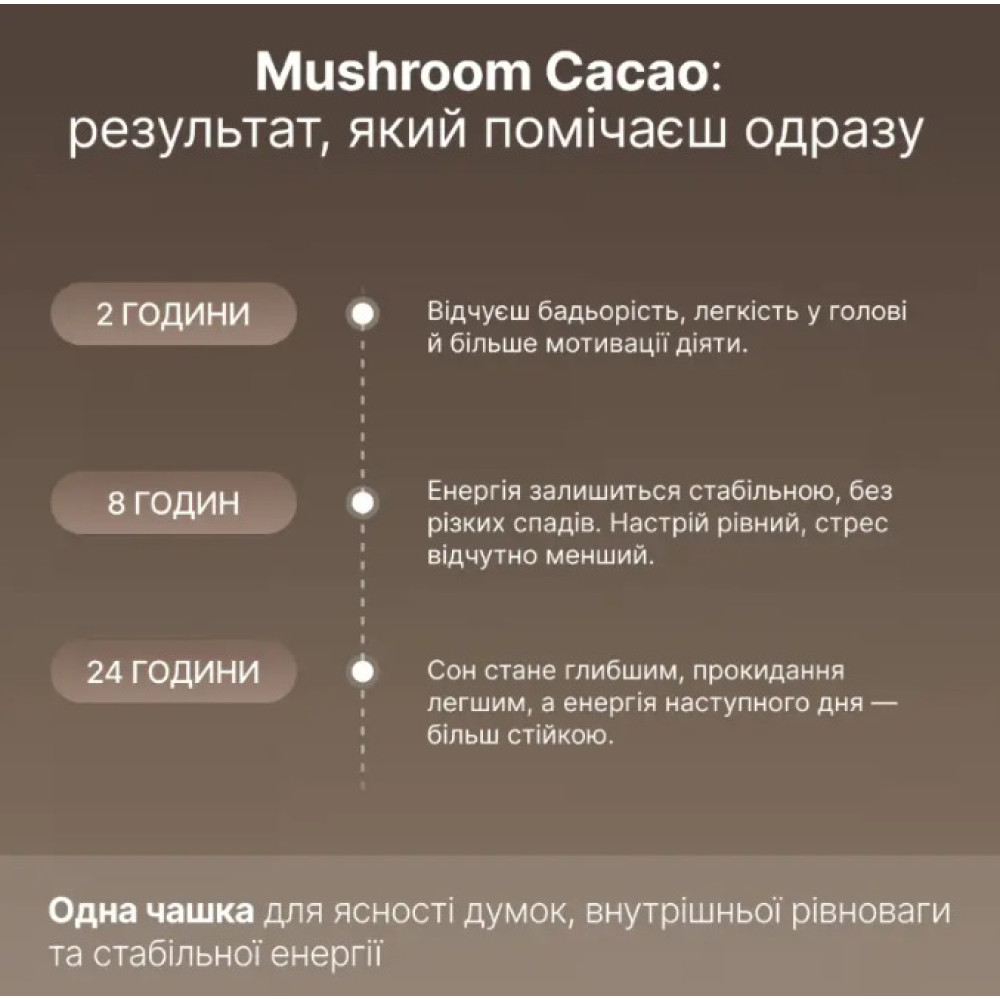 Mushroom Cacao:
результат, який помічаєш одразу

2 ГОДИНИ

Відчуєш бадьорість, легкість у голові й більше мотивації діяти.

8 ГОДИН

Енергія залишиться стабільною, без різких спадів. Настрій рівний, стрес відчутно менший.

24 ГОДИНИ

Сон стане глибшим, прокидання легшим, а енергія наступного дня — більш стійкою.

Одна чашка для ясності думок, внутрішньої рівноваги та стабільної енергії